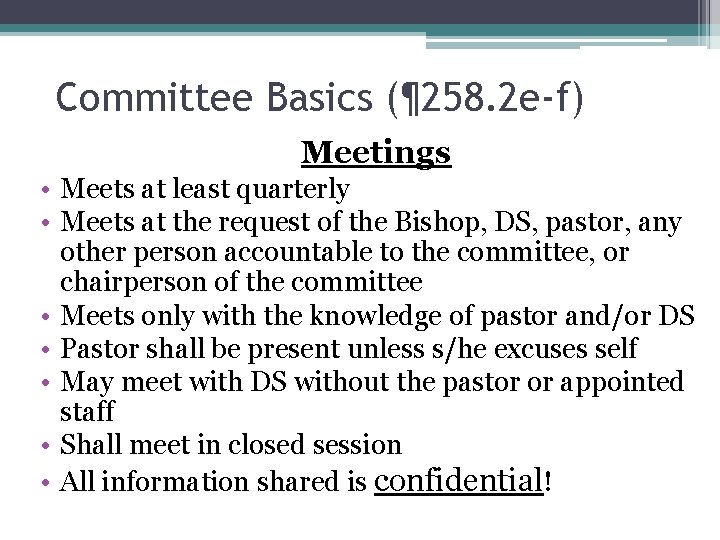 Committee Basics (¶258.2e-f)

Meetings

• Meets at least quarterly
• Meets at the request of the Bishop, DS, pastor, any other person accountable to the committee, or chairperson of the committee
• Meets only with the knowledge of pastor and/or DS
• Pastor shall be present unless s/he excuses self
• May meet with DS without the pastor or appointed staff
• Shall meet in closed session
• All information shared is confidential!